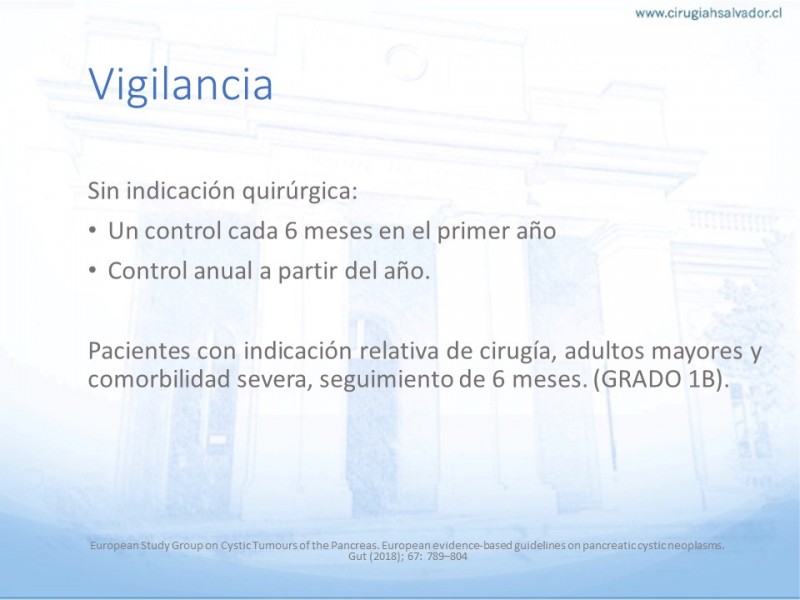 www.cirugiahsalvador.cl

Vigilancia

Sin indicación quirúrgica:

• Un control cada 6 meses en el primer año
• Control anual a partir del año.

Pacientes con indicación relativa de cirugía, adultos mayores y comorbilidad severa, seguimiento de 6 meses. (GRADO 1B).

European Study Group on Cystic Tumours of the Pancreas. European evidence-based guidelines on pancreatic cystic neoplasms. Gut (2018); 67: 789–804